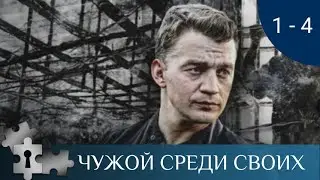 1 - 4

ЧУЖОЙ СРЕДИ СВОИХ